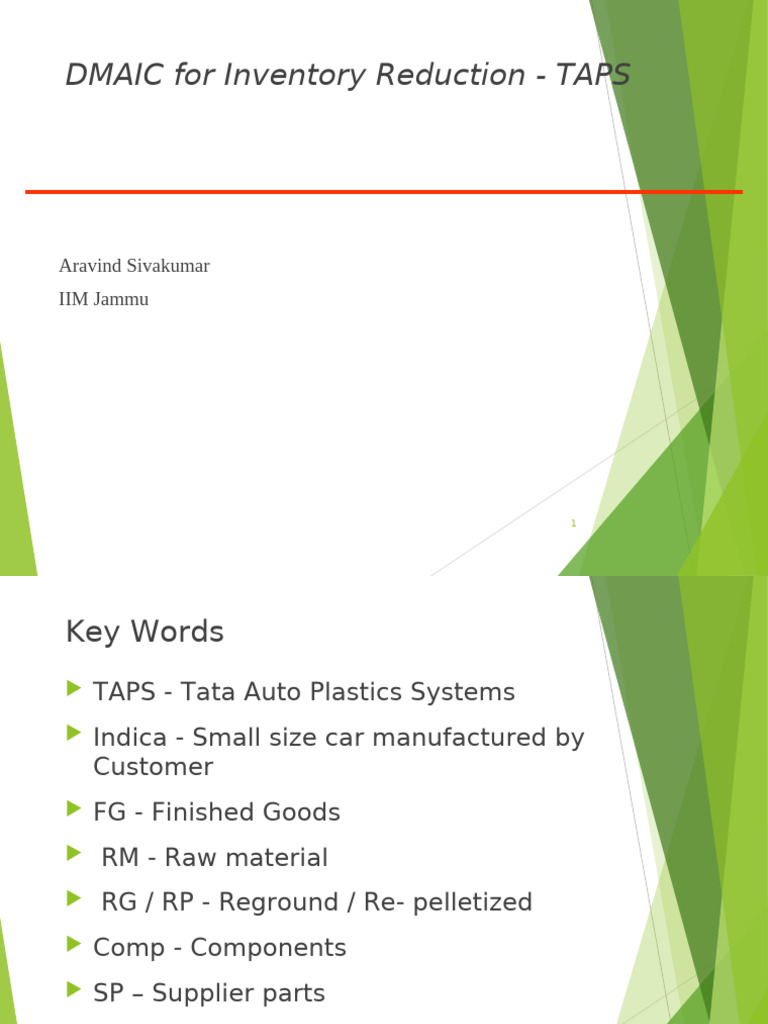 DMAIC for Inventory Reduction - TAPS

Aravind Sivakumar

IIM Jammu

1

Key Words

TAPS - Tata Auto Plastics Systems

Indica - Small size car manufactured by Customer

FG - Finished Goods

RM - Raw material

RG / RP - Reground / Re- pelletized

Comp - Components

SP – Supplier parts